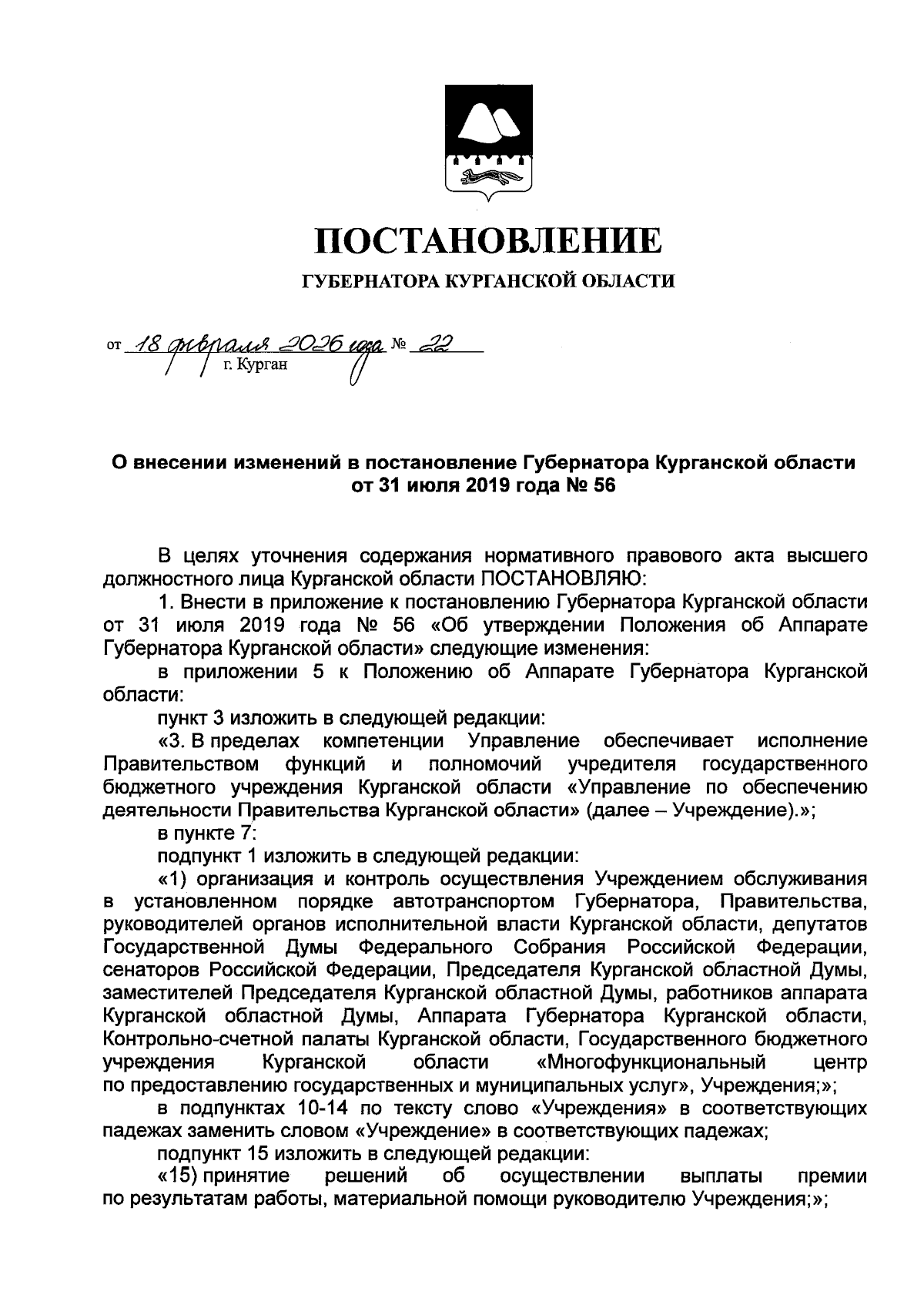 ПОСТАНОВЛЕНИЕ

ГУБЕРНАТОРА КУРГАНСКОЙ ОБЛАСТИ

от 18 февраля 2026 года № 22
г. Курган

О внесении изменений в постановление Губернатора Курганской области от 31 июля 2019 года № 56

В целях уточнения содержания нормативного правового акта высшего должностного лица Курганской области ПОСТАНОВЛЯЮ:

1. Внести в приложение к постановлению Губернатора Курганской области от 31 июля 2019 года № 56 «Об утверждении Положения об Аппарате Губернатора Курганской области» следующие изменения:

в приложении 5 к Положению об Аппарате Губернатора Курганской области:

пункт 3 изложить в следующей редакции:

«3. В пределах компетенции Управление обеспечивает исполнение Правительством функций и полномочий учредителя государственного бюджетного учреждения Курганской области «Управление по обеспечению деятельности Правительства Курганской области» (далее – Учреждение).»;

в пункте 7:

подпункт 1 изложить в следующей редакции:

«1) организация и контроль осуществления Учреждением обслуживания в установленном порядке автотранспортом Губернатора, Правительства, руководителей органов исполнительной власти Курганской области, депутатов Государственной Думы Федерального Собрания Российской Федерации, сенаторов Российской Федерации, Председателя Курганской областной Думы, заместителей Председателя Курганской областной Думы, работников аппарата Курганской областной Думы, Аппарата Губернатора Курганской области, Контрольно-счетной палаты Курганской области, Государственного бюджетного учреждения Курганской области «Многофункциональный центр по предоставлению государственных и муниципальных услуг», Учреждения;»;

в подпунктах 10-14 по тексту слово «Учреждения» в соответствующих падежах заменить словом «Учреждение» в соответствующих падежах;

подпункт 15 изложить в следующей редакции:

«15) принятие решений об осуществлении выплаты премии по результатам работы, материальной помощи руководителю Учреждения;»;